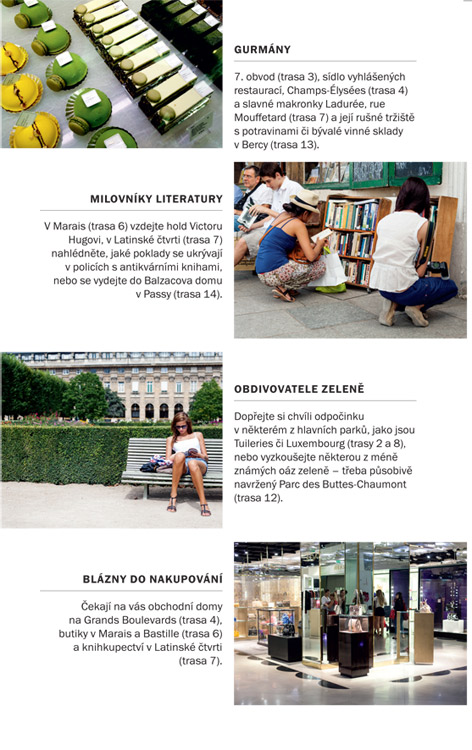 GURMÁNY

7. obvod (trasa 3), sídlo vyhlášených restaurací, Champs-Élysées (trasa 4) a slavné makronky Ladurée, rue Mouffetard (trasa 7) a její rušné tržiště s potravinami či bývalé vinné sklady v Bercy (trasa 13).

MILOVNÍKY LITERATURY

V Marais (trasa 6) vzdejte hold Victoru Hugovi, v Latinské čtvrti (trasa 7) nahlédněte, jaké poklady se ukrývají v policích s antikvárními knihami, nebo se vydejte do Balzacova domu v Passy (trasa 14).

OBDIVOVATELE ZELENĚ

Dopřejte si chvíli odpočinku v některém z hlavních parků, jako jsou Tuileries či Luxembourg (trasy 2 a 8), nebo vyzkoušejte některou z méně známých oáz zeleně – třeba působivě navržený Parc des Buttes-Chaumont (trasa 12).

BLÁZNY DO NAKUPOVÁNÍ

Čekají na vás obchodní domy na Grands Boulevards (trasa 4), butiky v Marais a Bastille (trasa 6) a knihkupectví v Latinské čtvrti (trasa 7).